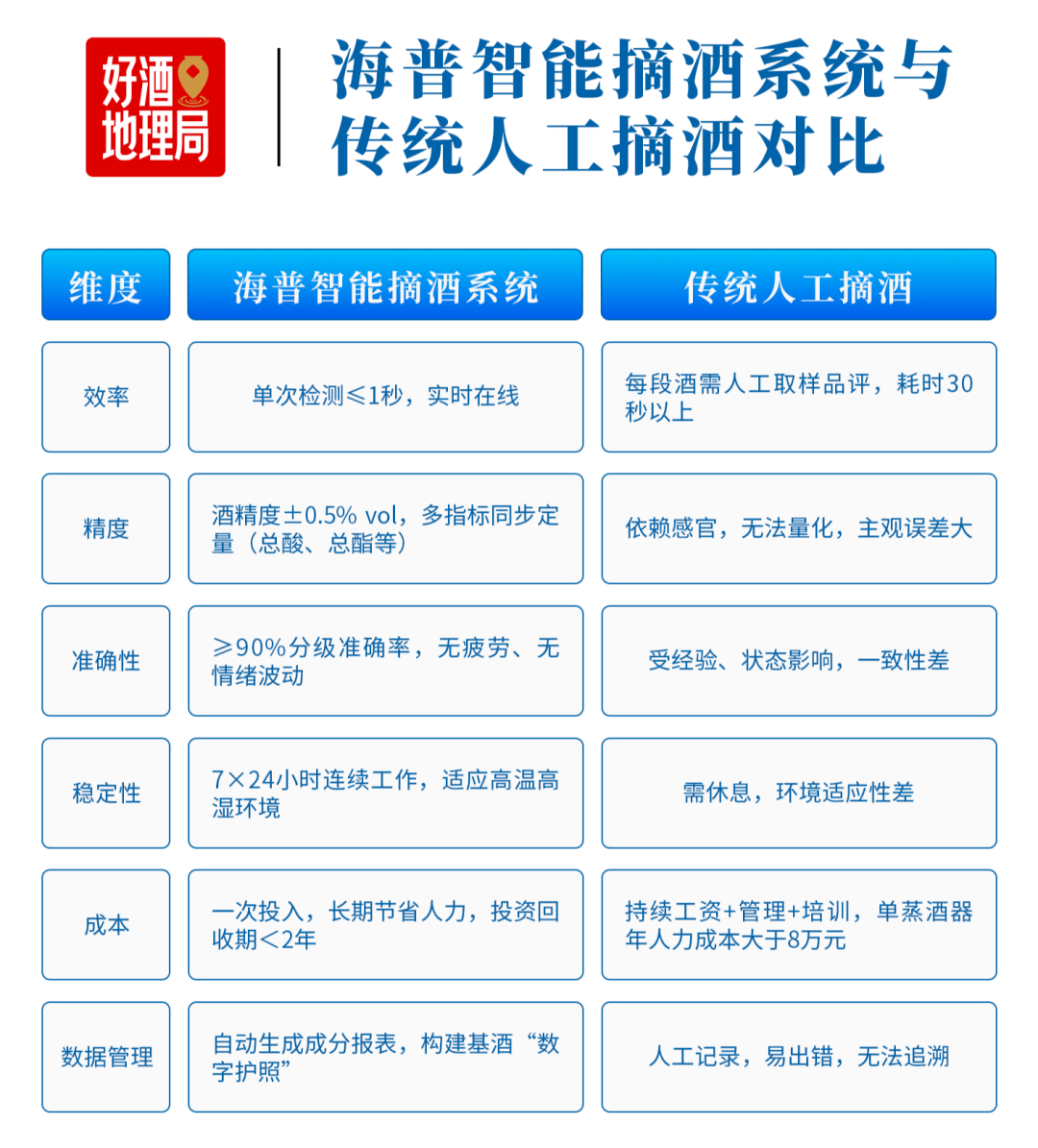 好酒地理局

海普智能摘酒系统与传统人工摘酒对比

| 维度 | 海普智能摘酒系统 | 传统人工摘酒 |
|---|---|---|
| 效率 | 单次检测≤1秒，实时在线 | 每段酒需人工取样品评，耗时30秒以上 |
| 精度 | 酒精度±0.5% vol，多指标同步定量（总酸、总酯等） | 依赖感官，无法量化，主观误差大 |
| 准确性 | ≥90%分级准确率，无疲劳、无情绪波动 | 受经验、状态影响，一致性差 |
| 稳定性 | 7×24小时连续工作，适应高温高湿环境 | 需休息，环境适应性差 |
| 成本 | 一次投入，长期节省人力，投资回收期<2年 | 持续工资+管理+培训，单蒸酒器年人力成本大于8万元 |
| 数据管理 | 自动生成成分报表，构建基酒“数字护照” | 人工记录，易出错，无法追溯 |